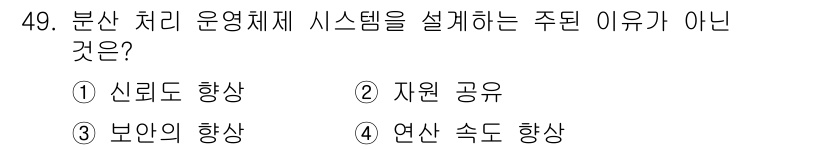 49. 분산 처리 운영체제 시스템을 설계하는 주된 이유가 아닌 것은?

① 신뢰도 향상
② 자원 공유
③ 보안의 향상
④ 연산 속도 향상